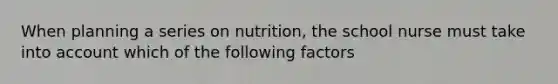 When planning a series on nutrition, the school nurse must take into account which of the following factors